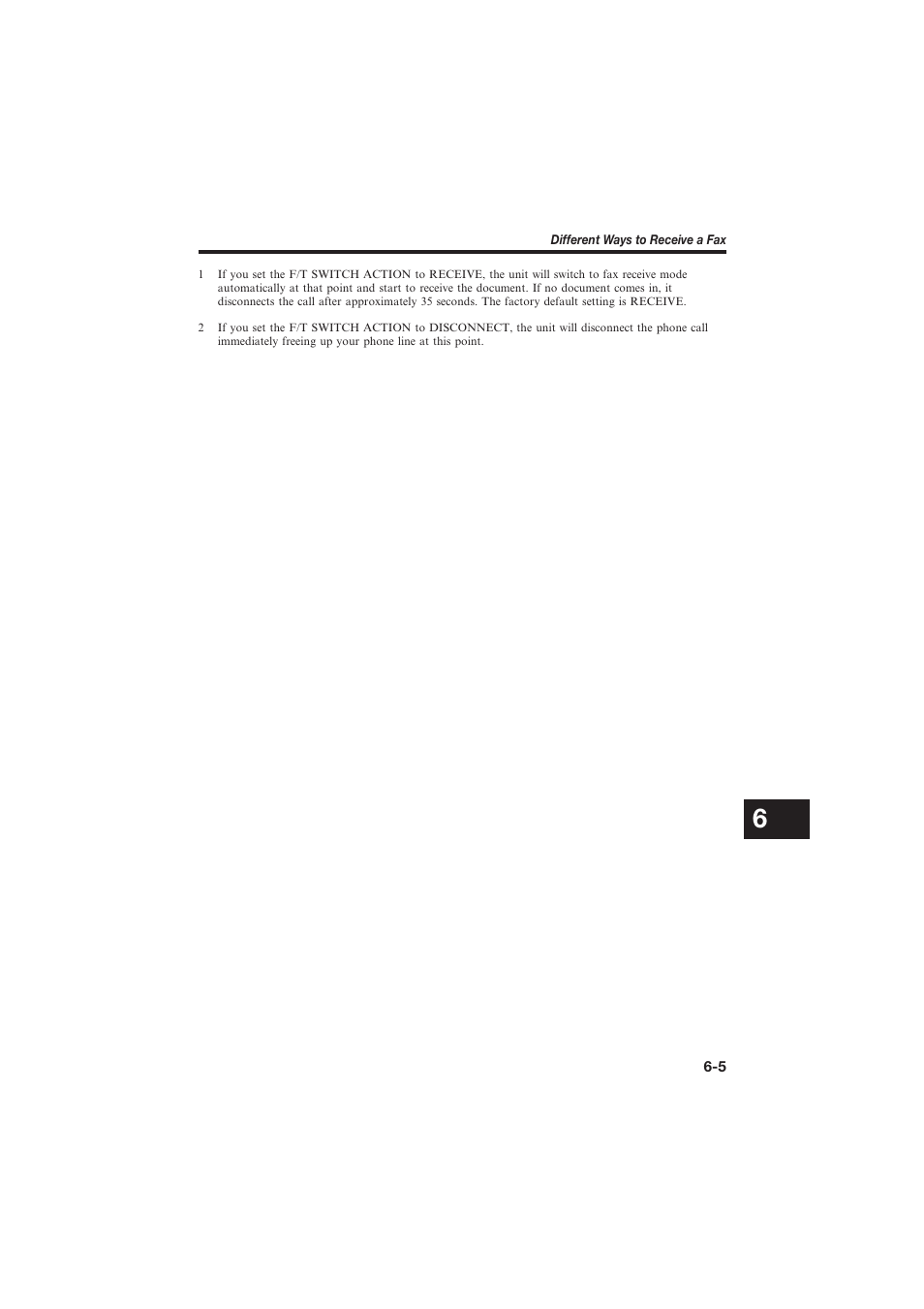 Different Ways to Receive a Fax

1 If you set the F/T SWITCH ACTION to RECEIVE, the unit will switch to fax receive mode automatically at that point and start to receive the document. If no document comes in, it disconnects the call after approximately 35 seconds. The factory default setting is RECEIVE.

2 If you set the F/T SWITCH ACTION to DISCONNECT, the unit will disconnect the phone call immediately freeing up your phone line at this point.

6

6-5